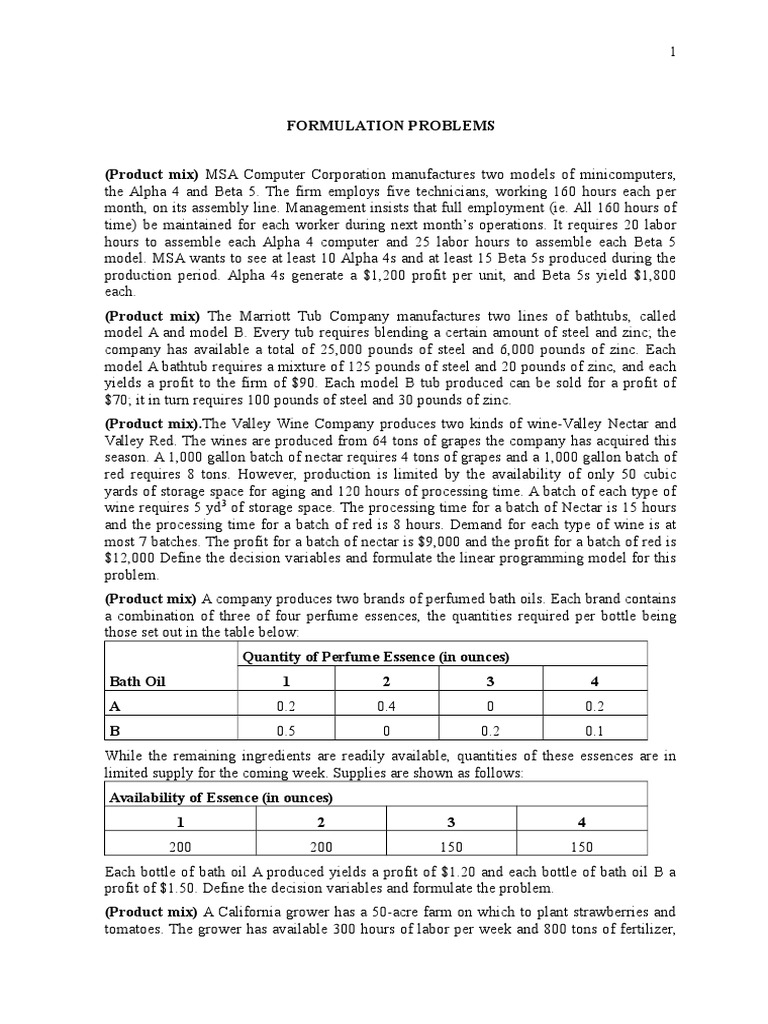 1

FORMULATION PROBLEMS

(Product mix) MSA Computer Corporation manufactures two models of minicomputers, the Alpha 4 and Beta 5. The firm employs five technicians, working 160 hours each per month, on its assembly line. Management insists that full employment (ie. All 160 hours of time) be maintained for each worker during next month's operations. It requires 20 labor hours to assemble each Alpha 4 computer and 25 labor hours to assemble each Beta 5 model. MSA wants to see at least 10 Alpha 4s and at least 15 Beta 5s produced during the production period. Alpha 4s generate a \$1,200 profit per unit, and Beta 5s yield \$1,800 each.

(Product mix) The Marriott Tub Company manufactures two lines of bathtubs, called model A and model B. Every tub requires blending a certain amount of steel and zinc; the company has available a total of 25,000 pounds of steel and 6,000 pounds of zinc. Each model A bathtub requires a mixture of 125 pounds of steel and 20 pounds of zinc, and each yields a profit to the firm of \$90. Each model B tub produced can be sold for a profit of \$70; it in turn requires 100 pounds of steel and 30 pounds of zinc.

(Product mix).The Valley Wine Company produces two kinds of wine-Valley Nectar and Valley Red. The wines are produced from 64 tons of grapes the company has acquired this season. A 1,000 gallon batch of nectar requires 4 tons of grapes and a 1,000 gallon batch of red requires 8 tons. However, production is limited by the availability of only 50 cubic yards of storage space for aging and 120 hours of processing time. A batch of each type of wine requires 5 $yd^3$ of storage space. The processing time for a batch of Nectar is 15 hours and the processing time for a batch of red is 8 hours. Demand for each type of wine is at most 7 batches. The profit for a batch of nectar is \$9,000 and the profit for a batch of red is \$12,000 Define the decision variables and formulate the linear programming model for this problem.

(Product mix) A company produces two brands of perfumed bath oils. Each brand contains a combination of three of four perfume essences, the quantities required per bottle being those set out in the table below:

| | Quantity of Perfume Essence (in ounces) | | | |
|---|---|---|---|---|
| Bath Oil | 1 | 2 | 3 | 4 |
| A | 0.2 | 0.4 | 0 | 0.2 |
| B | 0.5 | 0 | 0.2 | 0.1 |

While the remaining ingredients are readily available, quantities of these essences are in limited supply for the coming week. Supplies are shown as follows:

| Availability of Essence (in ounces) | | | |
|---|---|---|---|
| 1 | 2 | 3 | 4 |
| 200 | 200 | 150 | 150 |

Each bottle of bath oil A produced yields a profit of \$1.20 and each bottle of bath oil B a profit of \$1.50. Define the decision variables and formulate the problem.

(Product mix) A California grower has a 50-acre farm on which to plant strawberries and tomatoes. The grower has available 300 hours of labor per week and 800 tons of fertilizer,